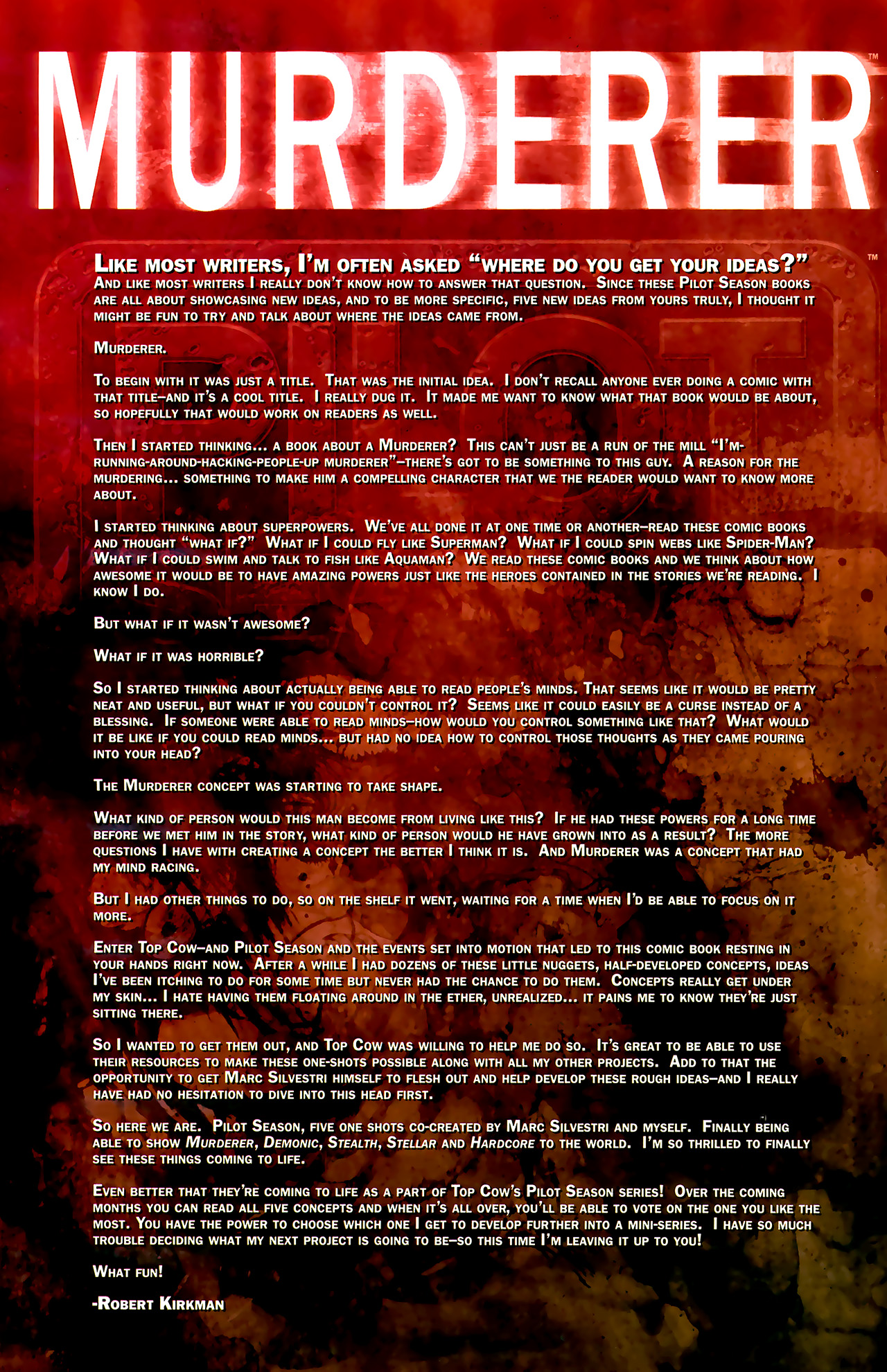 MURDERER™

™

Like most writers, I'm often asked "where do you get your ideas?" And like most writers I really don't know how to answer that question. Since these Pilot Season books are all about showcasing new ideas, and to be more specific, five new ideas from yours truly, I thought it might be fun to try and talk about where the ideas came from.

Murderer.

To begin with it was just a title. That was the initial idea. I don't recall anyone ever doing a comic with that title–and it's a cool title. I really dug it. It made me want to know what that book would be about, so hopefully that would work on readers as well.

Then I started thinking... a book about a Murderer? This can't just be a run of the mill "I'm-running-around-hacking-people-up murderer"–there's got to be something to this guy. A reason for the murdering... something to make him a compelling character that we the reader would want to know more about.

I started thinking about superpowers. We've all done it at one time or another–read these comic books and thought "what if?" What if I could fly like Superman? What if I could spin webs like Spider-Man? What if I could swim and talk to fish like Aquaman? We read these comic books and we think about how awesome it would be to have amazing powers just like the heroes contained in the stories we're reading. I know I do.

But what if it wasn't awesome?

What if it was horrible?

So I started thinking about actually being able to read people's minds. That seems like it would be pretty neat and useful, but what if you couldn't control it? Seems like it could easily be a curse instead of a blessing. If someone were able to read minds–how would you control something like that? What would it be like if you could read minds... but had no idea how to control those thoughts as they came pouring into your head?

The Murderer concept was starting to take shape.

What kind of person would this man become from living like this? If he had these powers for a long time before we met him in the story, what kind of person would he have grown into as a result? The more questions I have with creating a concept the better I think it is. And Murderer was a concept that had my mind racing.

But I had other things to do, so on the shelf it went, waiting for a time when I'd be able to focus on it more.

Enter Top Cow–and Pilot Season and the events set into motion that led to this comic book resting in your hands right now. After a while I had dozens of these little nuggets, half-developed concepts, ideas I've been itching to do for some time but never had the chance to do them. Concepts really get under my skin... I hate having them floating around in the ether, unrealized... it pains me to know they're just sitting there.

So I wanted to get them out, and Top Cow was willing to help me do so. It's great to be able to use their resources to make these one-shots possible along with all my other projects. Add to that the opportunity to get Marc Silvestri himself to flesh out and help develop these rough ideas–and I really have had no hesitation to dive into this head first.

So here we are. Pilot Season, five one shots co-created by Marc Silvestri and myself. Finally being able to show Murderer, Demonic, Stealth, Stellar and Hardcore to the world. I'm so thrilled to finally see these things coming to life.

Even better that they're coming to life as a part of Top Cow's Pilot Season series! Over the coming months you can read all five concepts and when it's all over, you'll be able to vote on the one you like the most. You have the power to choose which one I get to develop further into a mini-series. I have so much trouble deciding what my next project is going to be–so this time I'm leaving it up to you!

What fun!

-Robert Kirkman